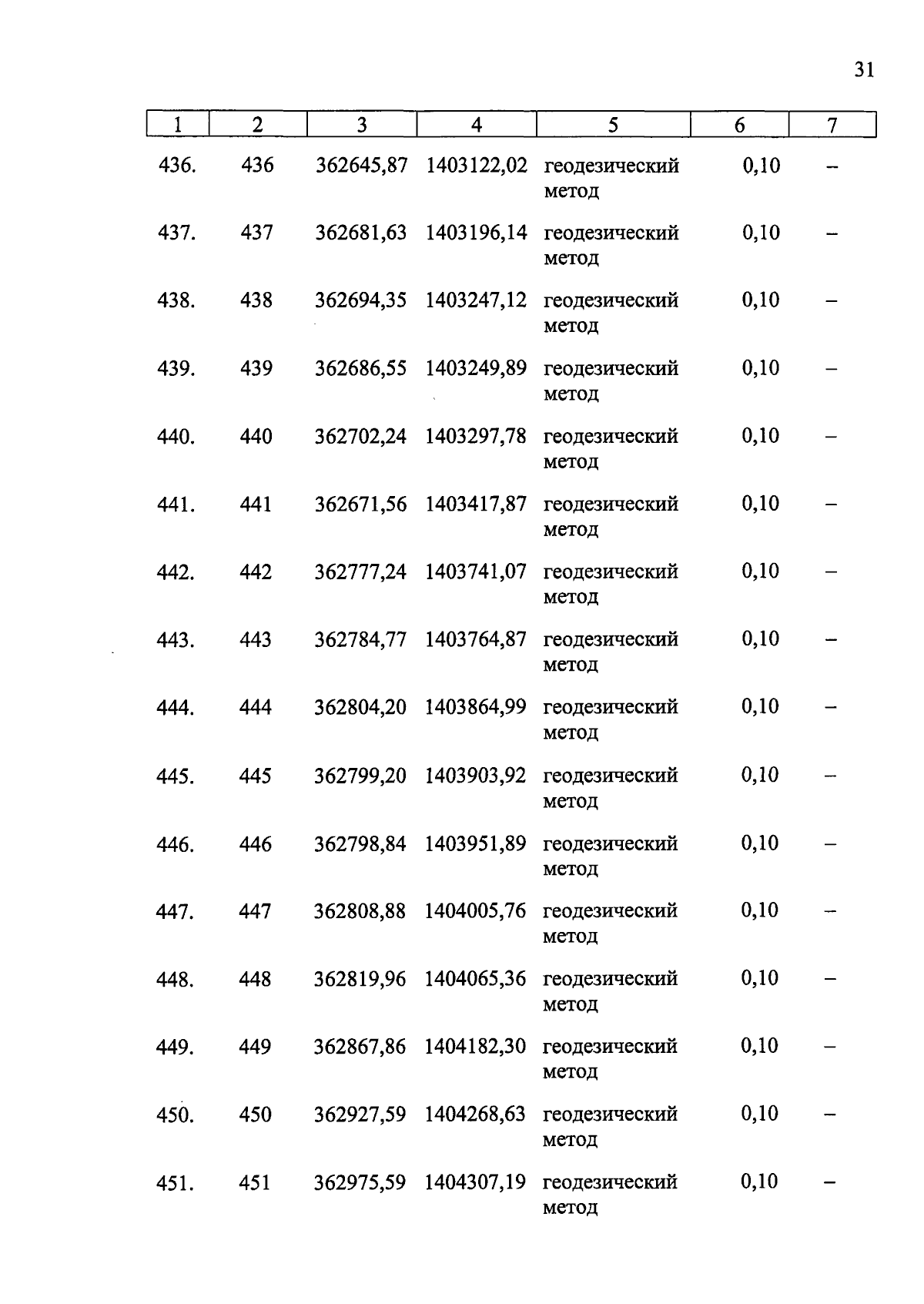 31

| 1 | 2 | 3 | 4 | 5 | 6 | 7 |
|---|---|---|---|---|---|---|
| 436. | 436 | 362645,87 | 1403122,02 | геодезический метод | 0,10 | – |
| 437. | 437 | 362681,63 | 1403196,14 | геодезический метод | 0,10 | – |
| 438. | 438 | 362694,35 | 1403247,12 | геодезический метод | 0,10 | – |
| 439. | 439 | 362686,55 | 1403249,89 | геодезический метод | 0,10 | – |
| 440. | 440 | 362702,24 | 1403297,78 | геодезический метод | 0,10 | – |
| 441. | 441 | 362671,56 | 1403417,87 | геодезический метод | 0,10 | – |
| 442. | 442 | 362777,24 | 1403741,07 | геодезический метод | 0,10 | – |
| 443. | 443 | 362784,77 | 1403764,87 | геодезический метод | 0,10 | – |
| 444. | 444 | 362804,20 | 1403864,99 | геодезический метод | 0,10 | – |
| 445. | 445 | 362799,20 | 1403903,92 | геодезический метод | 0,10 | – |
| 446. | 446 | 362798,84 | 1403951,89 | геодезический метод | 0,10 | – |
| 447. | 447 | 362808,88 | 1404005,76 | геодезический метод | 0,10 | – |
| 448. | 448 | 362819,96 | 1404065,36 | геодезический метод | 0,10 | – |
| 449. | 449 | 362867,86 | 1404182,30 | геодезический метод | 0,10 | – |
| 450. | 450 | 362927,59 | 1404268,63 | геодезический метод | 0,10 | – |
| 451. | 451 | 362975,59 | 1404307,19 | геодезический метод | 0,10 | – |